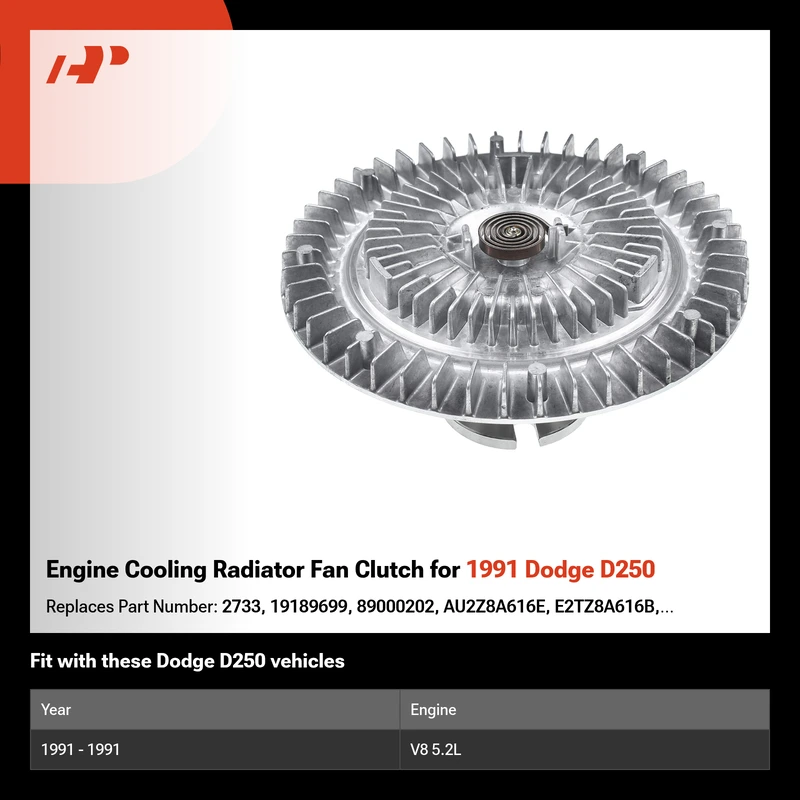 Engine Cooling Radiator Fan Clutch for 1991 Dodge D250

Replaces Part Number: 2733, 19189699, 89000202, AU2Z8A616E, E2TZ8A616B,...

Fit with these Dodge D250 vehicles

| Year | Engine |
|---|---|
| 1991 - 1991 | V8 5.2L |